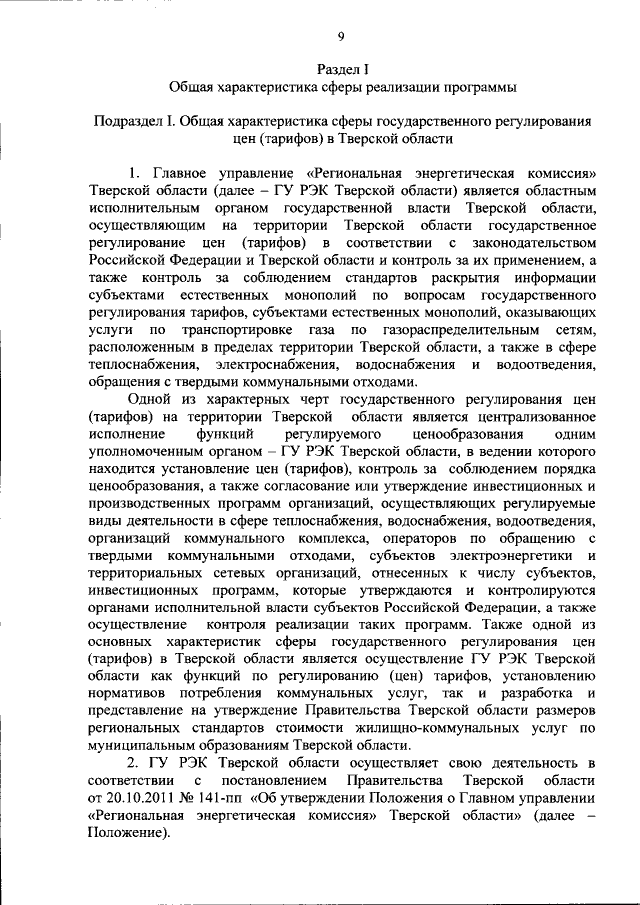 9

Раздел I
Общая характеристика сферы реализации программы

Подраздел I. Общая характеристика сферы государственного регулирования цен (тарифов) в Тверской области

1. Главное управление «Региональная энергетическая комиссия» Тверской области (далее – ГУ РЭК Тверской области) является областным исполнительным органом государственной власти Тверской области, осуществляющим на территории Тверской области государственное регулирование цен (тарифов) в соответствии с законодательством Российской Федерации и Тверской области и контроль за их применением, а также контроль за соблюдением стандартов раскрытия информации субъектами естественных монополий по вопросам государственного регулирования тарифов, субъектами естественных монополий, оказывающих услуги по транспортировке газа по газораспределительным сетям, расположенным в пределах территории Тверской области, а также в сфере теплоснабжения, электроснабжения, водоснабжения и водоотведения, обращения с твердыми коммунальными отходами.

Одной из характерных черт государственного регулирования цен (тарифов) на территории Тверской области является централизованное исполнение функций регулируемого ценообразования одним уполномоченным органом – ГУ РЭК Тверской области, в ведении которого находится установление цен (тарифов), контроль за соблюдением порядка ценообразования, а также согласование или утверждение инвестиционных и производственных программ организаций, осуществляющих регулируемые виды деятельности в сфере теплоснабжения, водоснабжения, водоотведения, организаций коммунального комплекса, операторов по обращению с твердыми коммунальными отходами, субъектов электроэнергетики и территориальных сетевых организаций, отнесенных к числу субъектов, инвестиционных программ, которые утверждаются и контролируются органами исполнительной власти субъектов Российской Федерации, а также осуществление контроля реализации таких программ. Также одной из основных характеристик сферы государственного регулирования цен (тарифов) в Тверской области является осуществление ГУ РЭК Тверской области как функций по регулированию (цен) тарифов, установлению нормативов потребления коммунальных услуг, так и разработка и представление на утверждение Правительства Тверской области размеров региональных стандартов стоимости жилищно-коммунальных услуг по муниципальным образованиям Тверской области.

2. ГУ РЭК Тверской области осуществляет свою деятельность в соответствии с постановлением Правительства Тверской области от 20.10.2011 № 141-пп «Об утверждении Положения о Главном управлении «Региональная энергетическая комиссия» Тверской области» (далее – Положение).